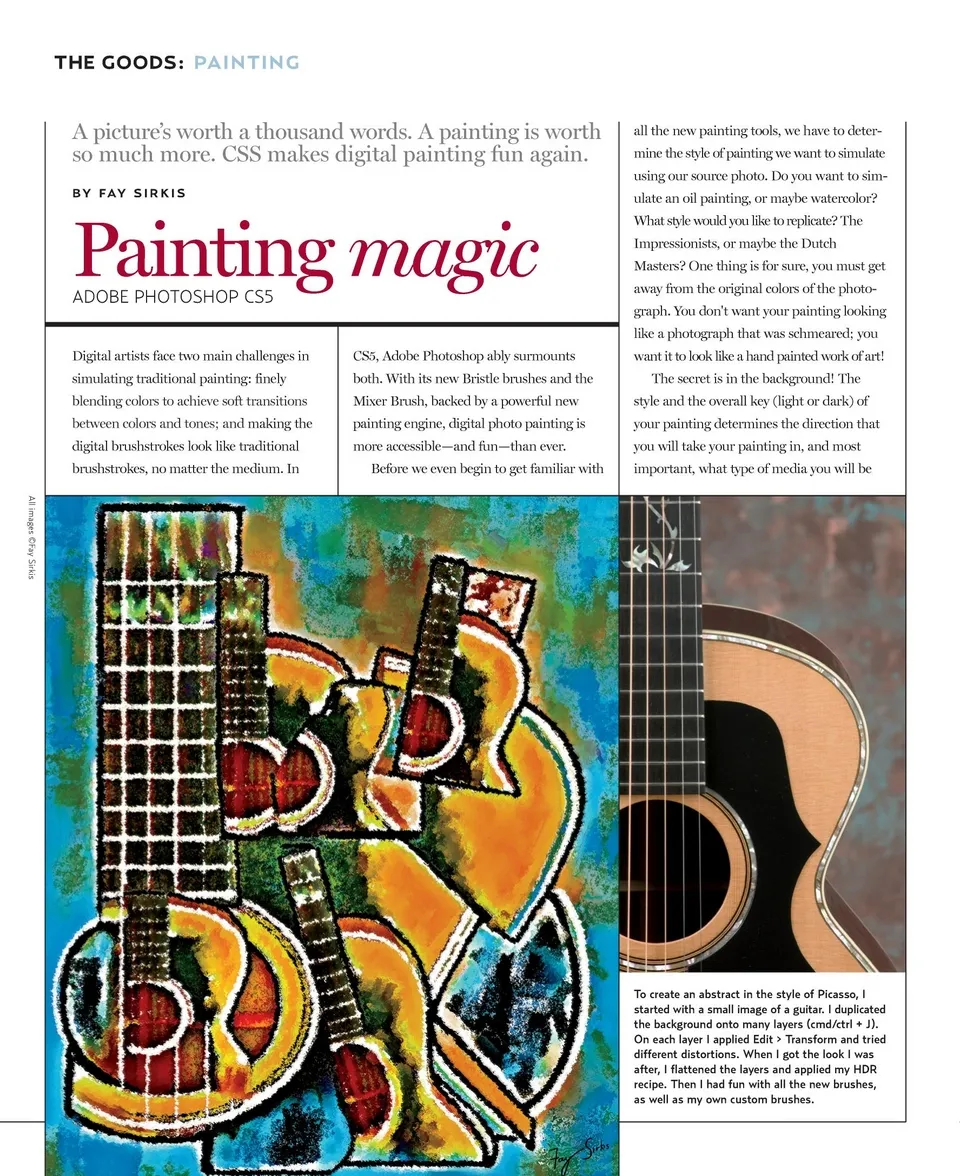 THE GOODS: PAINTING

A picture's worth a thousand words. A painting is worth so much more. CSS makes digital painting fun again.

BY FAY SIRKIS

Painting magic

ADOBE PHOTOSHOP CS5

Digital artists face two main challenges in simulating traditional painting: finely blending colors to achieve soft transitions between colors and tones; and making the digital brushstrokes look like traditional brushstrokes, no matter the medium. In CS5, Adobe Photoshop ably surmounts both. With its new Bristle brushes and the Mixer Brush, backed by a powerful new painting engine, digital photo painting is more accessible—and fun—than ever.

Before we even begin to get familiar with all the new painting tools, we have to determine the style of painting we want to simulate using our source photo. Do you want to simulate an oil painting, or maybe watercolor? What style would you like to replicate? The Impressionists, or maybe the Dutch Masters? One thing is for sure, you must get away from the original colors of the photograph. You don't want your painting looking like a photograph that was schmeared; you want it to look like a hand painted work of art!

The secret is in the background! The style and the overall key (light or dark) of your painting determines the direction that you will take your painting in, and most important, what type of media you will be

All images ©Fay Sirkis

Fay Sirkis

To create an abstract in the style of Picasso, I started with a small image of a guitar. I duplicated the background onto many layers (cmd/ctrl + J). On each layer I applied Edit > Transform and tried different distortions. When I got the look I was after, I flattened the layers and applied my HDR recipe. Then I had fun with all the new brushes, as well as my own custom brushes.